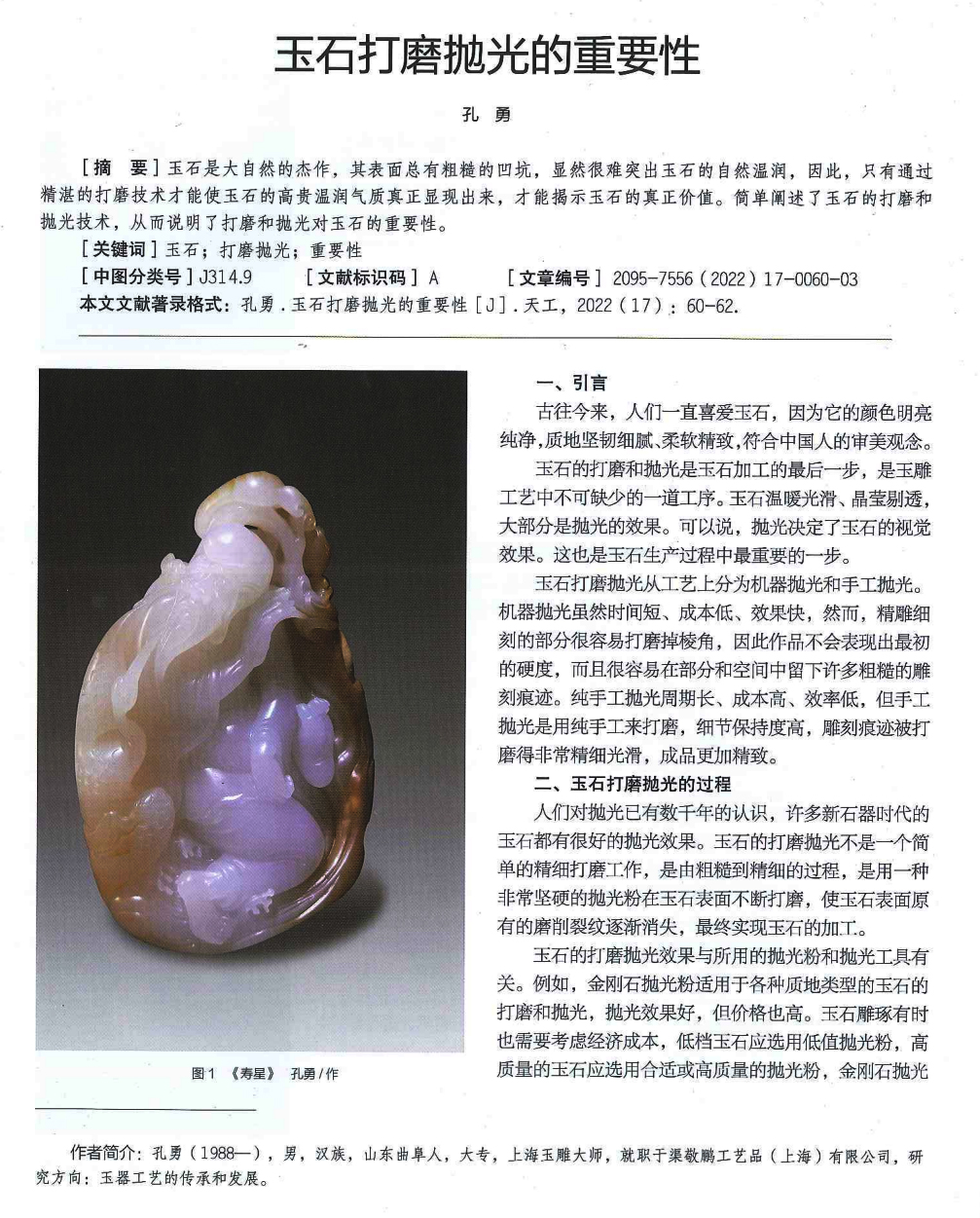 玉石打磨抛光的重要性

孔 勇

［摘 要］玉石是大自然的杰作，其表面总有粗糙的凹坑，显然很难突出玉石的自然温润，因此，只有通过精湛的打磨技术才能使玉石的高贵温润气质真正显现出来，才能揭示玉石的真正价值。简单阐述了玉石的打磨和抛光技术，从而说明了打磨和抛光对玉石的重要性。

［关键词］玉石；打磨抛光；重要性

［中图分类号］J314.9 ［文献标识码］A ［文章编号］2095-7556（2022）17-0060-03

本文文献著录格式：孔勇．玉石打磨抛光的重要性［J］．天工，2022（17）：60-62.

图1 《寿星》 孔勇/作

一、引言

古往今来，人们一直喜爱玉石，因为它的颜色明亮纯净，质地坚韧细腻、柔软精致，符合中国人的审美观念。

玉石的打磨和抛光是玉石加工的最后一步，是玉雕工艺中不可缺少的一道工序。玉石温暖光滑、晶莹剔透，大部分是抛光的效果。可以说，抛光决定了玉石的视觉效果。这也是玉石生产过程中最重要的一步。

玉石打磨抛光从工艺上分为机器抛光和手工抛光。机器抛光虽然时间短、成本低、效果快，然而，精雕细刻的部分很容易打磨掉棱角，因此作品不会表现出最初的硬度，而且很容易在部分和空间中留下许多粗糙的雕刻痕迹。纯手工抛光周期长、成本高、效率低，但手工抛光是用纯手工来打磨，细节保持度高，雕刻痕迹被打磨得非常精细光滑，成品更加精致。

二、玉石打磨抛光的过程

人们对抛光已有数千年的认识，许多新石器时代的玉石都有很好的抛光效果。玉石的打磨抛光不是一个简单的精细打磨工作，是由粗糙到精细的过程，是用一种非常坚硬的抛光粉在玉石表面不断打磨，使玉石表面原有的磨削裂纹逐渐消失，最终实现玉石的加工。

玉石的打磨抛光效果与所用的抛光粉和抛光工具有关。例如，金刚石抛光粉适用于各种质地类型的玉石的打磨和抛光，抛光效果好，但价格也高。玉石雕琢有时也需要考虑经济成本，低档玉石应选用低值抛光粉，高质量的玉石应选用合适或高质量的抛光粉，金刚石抛光

作者简介：孔勇（1988—），男，汉族，山东曲阜人，大专，上海玉雕大师，就职于渠敬鹏工艺品（上海）有限公司，研究方向：玉器工艺的传承和发展。